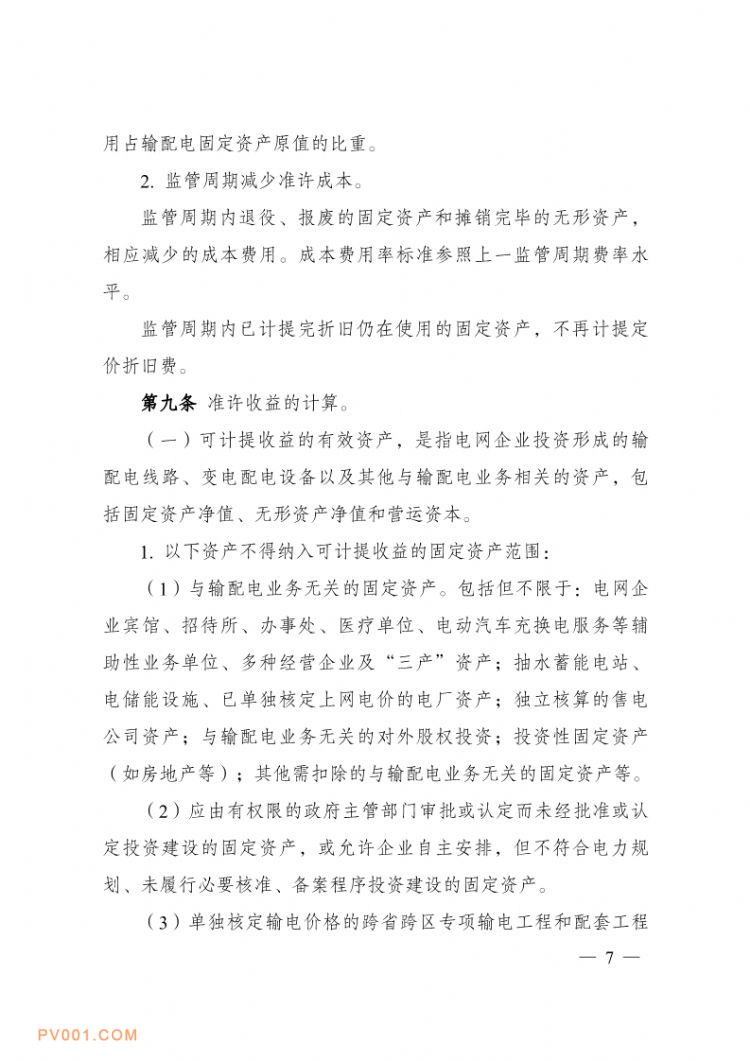 用占输配电固定资产原值的比重。

2. 监管周期减少准许成本。

监管周期内退役、报废的固定资产和摊销完毕的无形资产，相应减少的成本费用。成本费用率标准参照上一监管周期费率水平。

监管周期内已计提完折旧仍在使用的固定资产，不再计提定价折旧费。

第九条 准许收益的计算。

（一）可计提收益的有效资产，是指电网企业投资形成的输配电线路、变电配电设备以及其他与输配电业务相关的资产，包括固定资产净值、无形资产净值和营运资本。

1. 以下资产不得纳入可计提收益的固定资产范围：

（1）与输配电业务无关的固定资产。包括但不限于：电网企业宾馆、招待所、办事处、医疗单位、电动汽车充换电服务等辅助性业务单位、多种经营企业及“三产”资产；抽水蓄能电站、电储能设施、已单独核定上网电价的电厂资产；独立核算的售电公司资产；与输配电业务无关的对外股权投资；投资性固定资产（如房地产等）；其他需扣除的与输配电业务无关的固定资产等。

（2）应由有权限的政府主管部门审批或认定而未经批准或认定投资建设的固定资产，或允许企业自主安排，但不符合电力规划、未履行必要核准、备案程序投资建设的固定资产。

（3）单独核定输电价格的跨省跨区专项输电工程和配套工程

— 7 —

PV001.COM